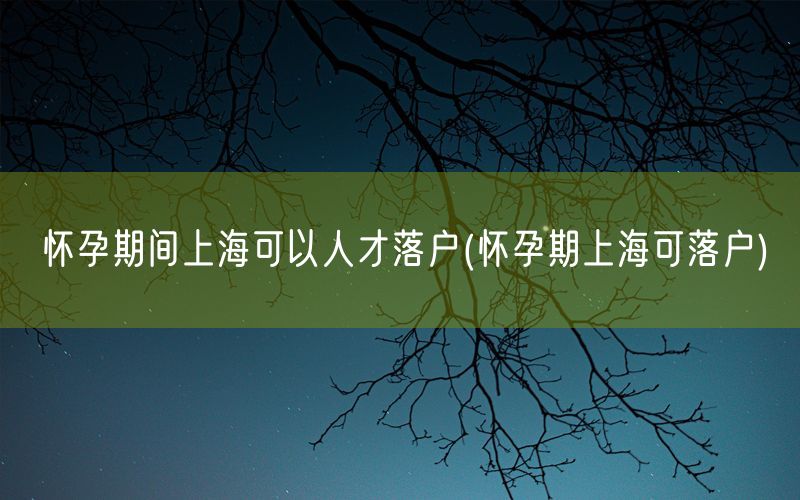 怀孕期间上海可以人才落户(怀孕期上海可落户)